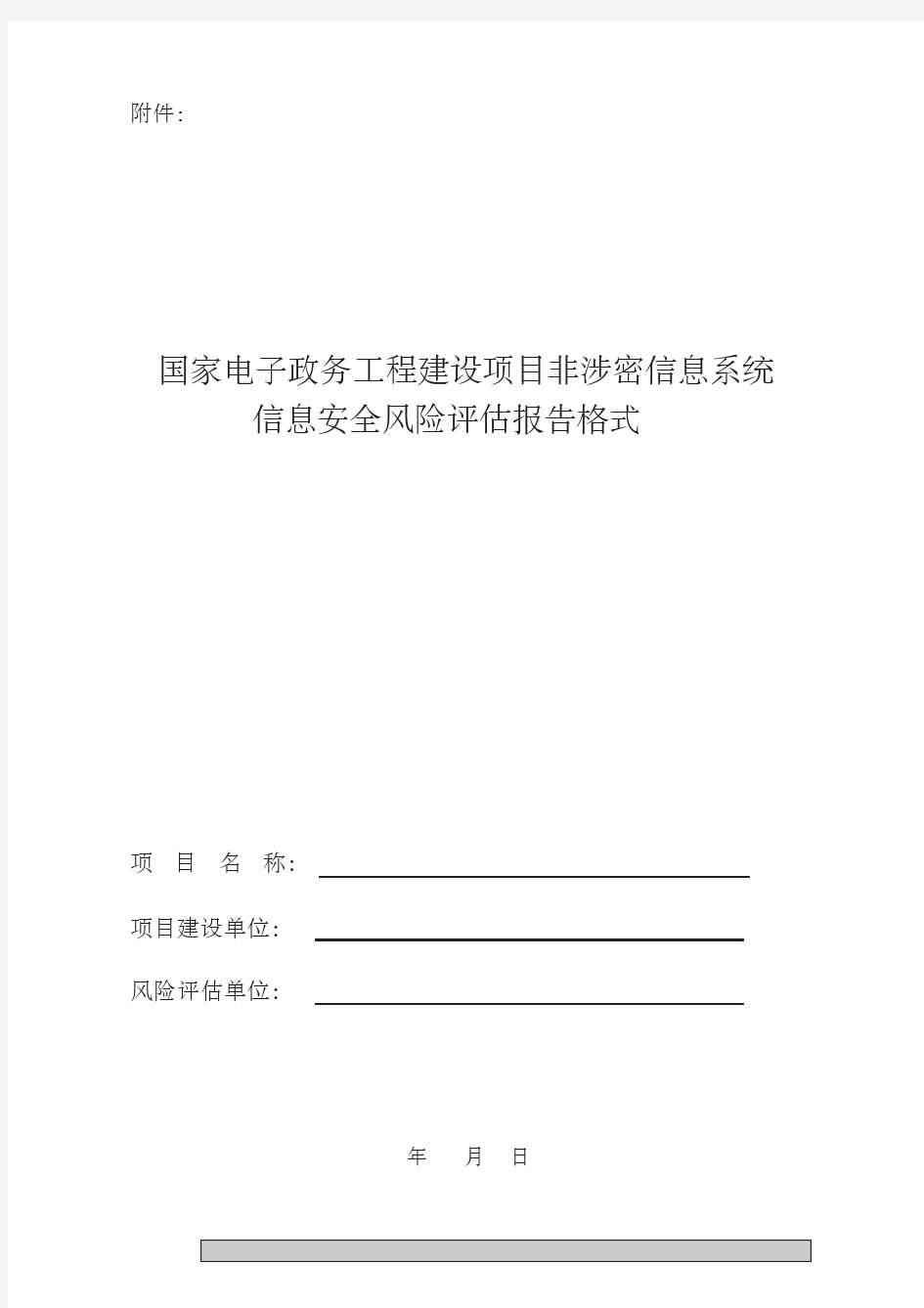 附件:

国家电子政务工程建设项目非涉密信息系统
信息安全风险评估报告格式

项 目 名 称:

项目建设单位:

风险评估单位:

年 月 日